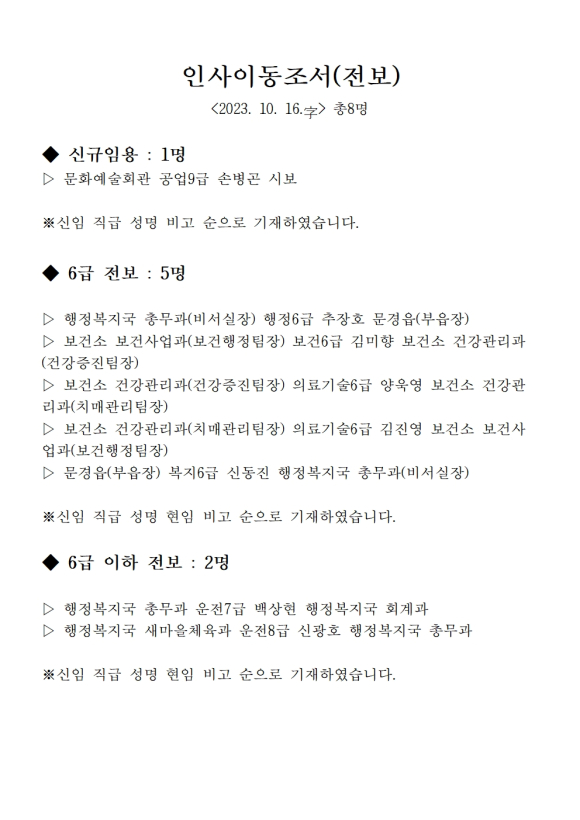 인사이동조서(전보)

<2023. 10. 16.字> 총8명

◆ 신규임용 : 1명

▷ 문화예술회관 공업9급 손병곤 시보

※신임 직급 성명 비고 순으로 기재하였습니다.

◆ 6급 전보 : 5명

▷ 행정복지국 총무과(비서실장) 행정6급 추장호 문경읍(부읍장)

▷ 보건소 보건사업과(보건행정팀장) 보건6급 김미향 보건소 건강관리과(건강증진팀장)

▷ 보건소 건강관리과(건강증진팀장) 의료기술6급 양욱영 보건소 건강관리과(치매관리팀장)

▷ 보건소 건강관리과(치매관리팀장) 의료기술6급 김진영 보건소 보건사업과(보건행정팀장)

▷ 문경읍(부읍장) 복지6급 신동진 행정복지국 총무과(비서실장)

※신임 직급 성명 현임 비고 순으로 기재하였습니다.

◆ 6급 이하 전보 : 2명

▷ 행정복지국 총무과 운전7급 백상현 행정복지국 회계과

▷ 행정복지국 새마을체육과 운전8급 신광호 행정복지국 총무과

※신임 직급 성명 현임 비고 순으로 기재하였습니다.